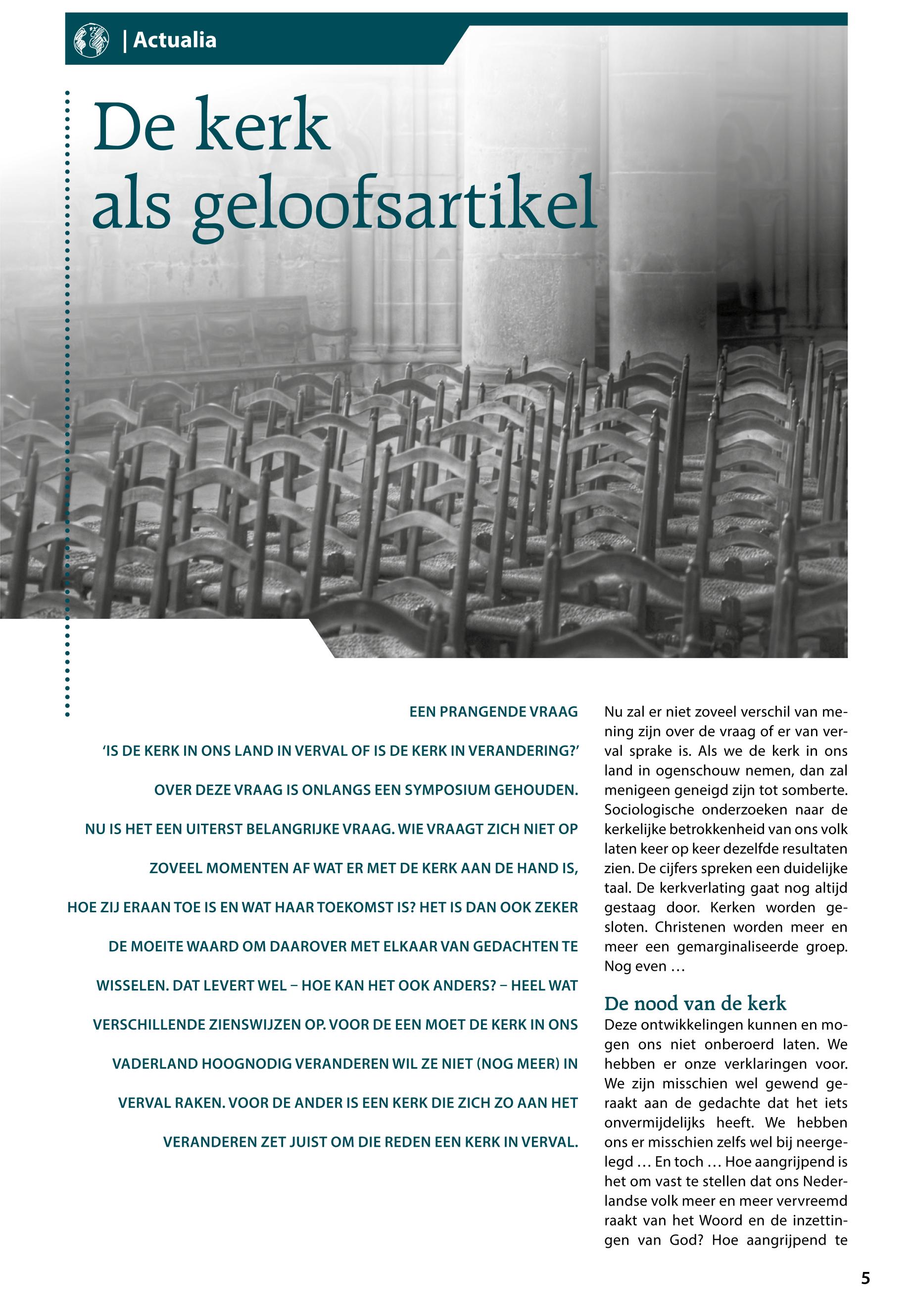 | Actualia

De kerk als geloofsartikel

EEN PRANGENDE VRAAG

'IS DE KERK IN ONS LAND IN VERVAL OF IS DE KERK IN VERANDERING?'

OVER DEZE VRAAG IS ONLANGS EEN SYMPOSIUM GEHOUDEN. NU IS HET EEN UITERST BELANGRIJKE VRAAG. WIE VRAAGT ZICH NIET OP ZOVEEL MOMENTEN AF WAT ER MET DE KERK AAN DE HAND IS, HOE ZIJ ERAAN TOE IS EN WAT HAAR TOEKOMST IS? HET IS DAN OOK ZEKER DE MOEITE WAARD OM DAAROVER MET ELKAAR VAN GEDACHTEN TE WISSELEN. DAT LEVERT WEL – HOE KAN HET OOK ANDERS? – HEEL WAT VERSCHILLENDE ZIENSWIJZEN OP. VOOR DE EEN MOET DE KERK IN ONS VADERLAND HOOGNODIG VERANDEREN WIL ZE NIET (NOG MEER) IN VERVAL RAKEN. VOOR DE ANDER IS EEN KERK DIE ZICH ZO AAN HET VERANDEREN ZET JUIST OM DIE REDEN EEN KERK IN VERVAL.

Nu zal er niet zoveel verschil van mening zijn over de vraag of er van verval sprake is. Als we de kerk in ons land in ogenschouw nemen, dan zal menigeen geneigd zijn tot somberte. Sociologische onderzoeken naar de kerkelijke betrokkenheid van ons volk laten keer op keer dezelfde resultaten zien. De cijfers spreken een duidelijke taal. De kerkverlating gaat nog altijd gestaag door. Kerken worden gesloten. Christenen worden meer en meer een gemarginaliseerde groep. Nog even …

De nood van de kerk
Deze ontwikkelingen kunnen en mogen ons niet onberoerd laten. We hebben er onze verklaringen voor. We zijn misschien wel gewend geraakt aan de gedachte dat het iets onvermijdelijks heeft. We hebben ons er misschien zelfs wel bij neergelegd … En toch … Hoe aangrijpend is het om vast te stellen dat ons Nederlandse volk meer en meer vervreemd raakt van het Woord en de inzettingen van God? Hoe aangrijpend te

5